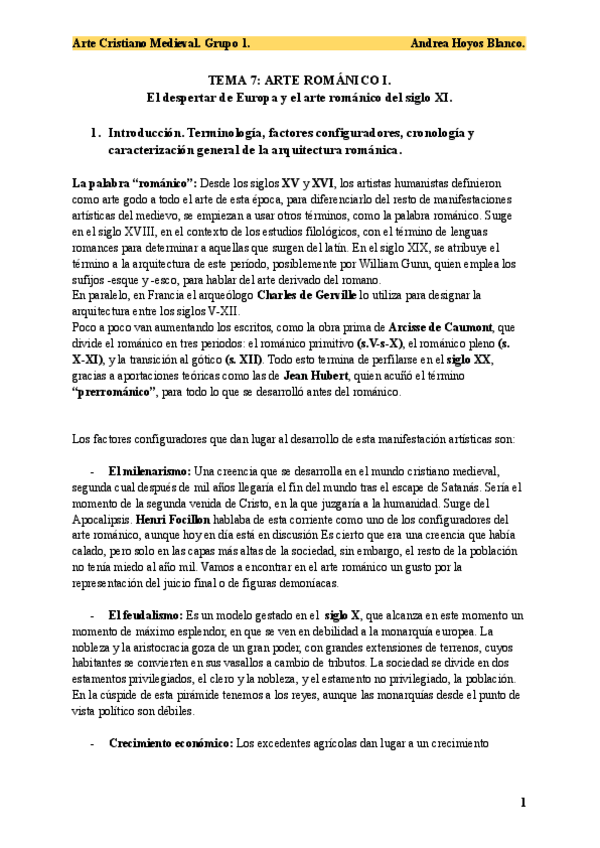 Arte Cristiano Medieval. Grupo 1. Andrea Hoyos Blanco.

TEMA 7: ARTE ROMÁNICO I.
El despertar de Europa y el arte románico del siglo XI.

1. Introducción. Terminología, factores configuradores, cronología y caracterización general de la arquitectura románica.

La palabra "románico": Desde los siglos XV y XVI, los artistas humanistas definieron como arte godo a todo el arte de esta época, para diferenciarlo del resto de manifestaciones artísticas del medievo, se empiezan a usar otros términos, como la palabra románico. Surge en el siglo XVIII, en el contexto de los estudios filológicos, con el término de lenguas romances para determinar a aquellas que surgen del latín. En el siglo XIX, se atribuye el término a la arquitectura de este periodo, posiblemente por William Gunn, quien emplea los sufijos -esque y -esco, para hablar del arte derivado del romano.
En paralelo, en Francia el arqueólogo Charles de Gerville lo utiliza para designar la arquitectura entre los siglos V-XII.
Poco a poco van aumentando los escritos, como la obra prima de Arcisse de Caumont, que divide el románico en tres periodos: el románico primitivo (s.V-s-X), el románico pleno (s. X-XI), y la transición al gótico (s. XII). Todo esto termina de perfilarse en el siglo XX, gracias a aportaciones teóricas como las de Jean Hubert, quien acuñó el término "prerrománico", para todo lo que se desarrolló antes del románico.

Los factores configuradores que dan lugar al desarrollo de esta manifestación artísticas son:

- El milenarismo: Una creencia que se desarrolla en el mundo cristiano medieval, segunda cual después de mil años llegaría el fin del mundo tras el escape de Satanás. Sería el momento de la segunda venida de Cristo, en la que juzgaría a la humanidad. Surge del Apocalipsis. Henri Focillon hablaba de esta corriente como uno de los configuradores del arte románico, aunque hoy en día está en discusión Es cierto que era una creencia que había calado, pero solo en las capas más altas de la sociedad, sin embargo, el resto de la población no tenía miedo al año mil. Vamos a encontrar en el arte románico un gusto por la representación del juicio final o de figuras demoniacas.

- El feudalismo: Es un modelo gestado en el siglo X, que alcanza en este momento un momento de máximo esplendor, en que se ven en debilidad a la monarquía europea. La nobleza y la aristocracia goza de un gran poder, con grandes extensiones de terrenos, cuyos habitantes se convierten en sus vasallos a cambio de tributos. La sociedad se divide en dos estamentos privilegiados, el clero y la nobleza, y el estamento no privilegiado, la población. En la cúspide de esta pirámide tenemos a los reyes, aunque las monarquías desde el punto de vista político son débiles.

- Crecimiento económico: Los excedentes agrícolas dan lugar a un crecimiento

1